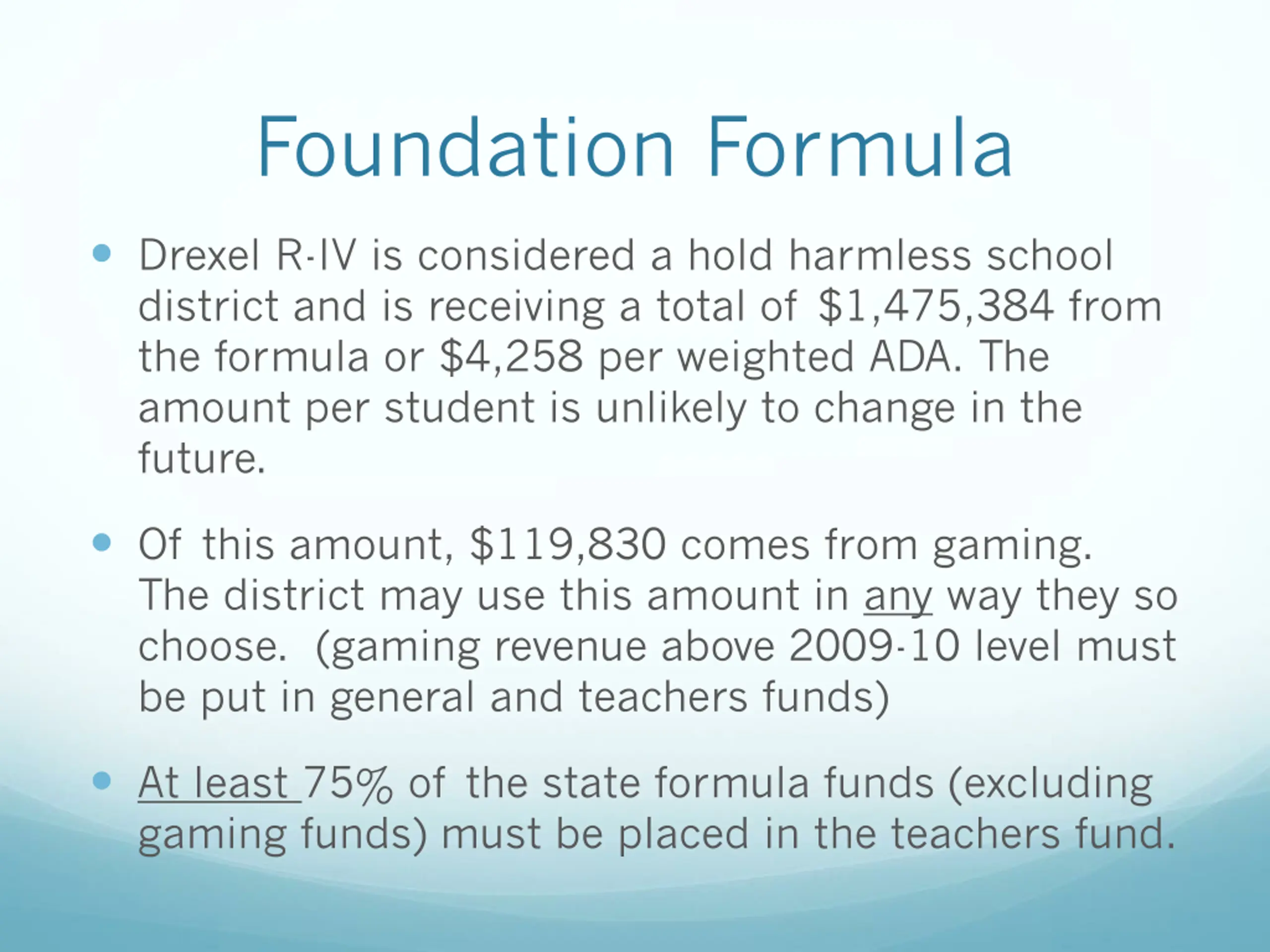 Foundation Formula

• Drexel R-IV is considered a hold harmless school district and is receiving a total of $1,475,384 from the formula or $4,258 per weighted ADA. The amount per student is unlikely to change in the future.

• Of this amount, $119,830 comes from gaming. The district may use this amount in any way they so choose. (gaming revenue above 2009-10 level must be put in general and teachers funds)

• At least 75% of the state formula funds (excluding gaming funds) must be placed in the teachers fund.